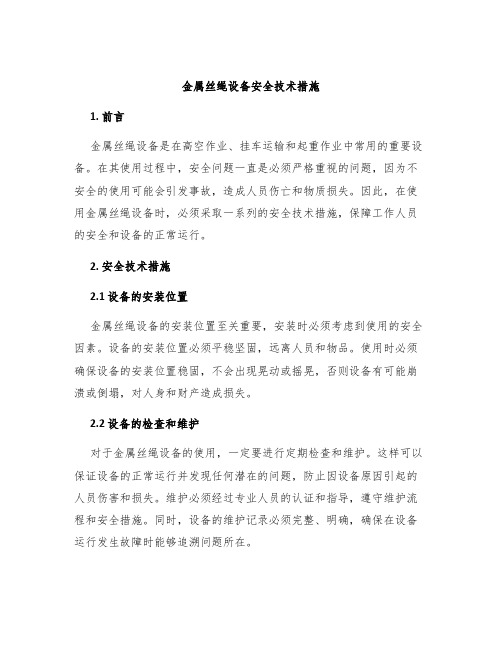 金属丝绳设备安全技术措施

1. 前言

金属丝绳设备是在高空作业、挂车运输和起重作业中常用的重要设备。在其使用过程中，安全问题一直是必须严格重视的问题，因为不安全的使用可能会引发事故，造成人员伤亡和物质损失。因此，在使用金属丝绳设备时，必须采取一系列的安全技术措施，保障工作人员的安全和设备的正常运行。

2. 安全技术措施

2.1 设备的安装位置

金属丝绳设备的安装位置至关重要，安装时必须考虑到使用的安全因素。设备的安装位置必须平稳坚固，远离人员和物品。使用时必须确保设备的安装位置稳固，不会出现晃动或摇晃，否则设备有可能崩溃或倒塌，对人身和财产造成损失。

2.2 设备的检查和维护

对于金属丝绳设备的使用，一定要进行定期检查和维护。这样可以保证设备的正常运行并发现任何潜在的问题，防止因设备原因引起的人员伤害和损失。维护必须经过专业人员的认证和指导，遵守维护流程和安全措施。同时，设备的维护记录必须完整、明确，确保在设备运行发生故障时能够追溯问题所在。